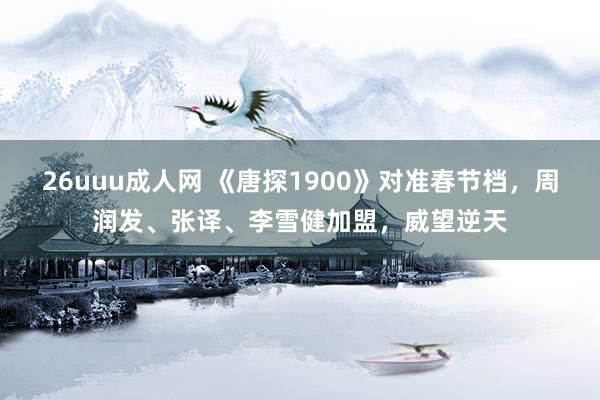 26uuu成人网 《唐探1900》对准春节档，周润发、张译、李雪健加盟，威望逆天